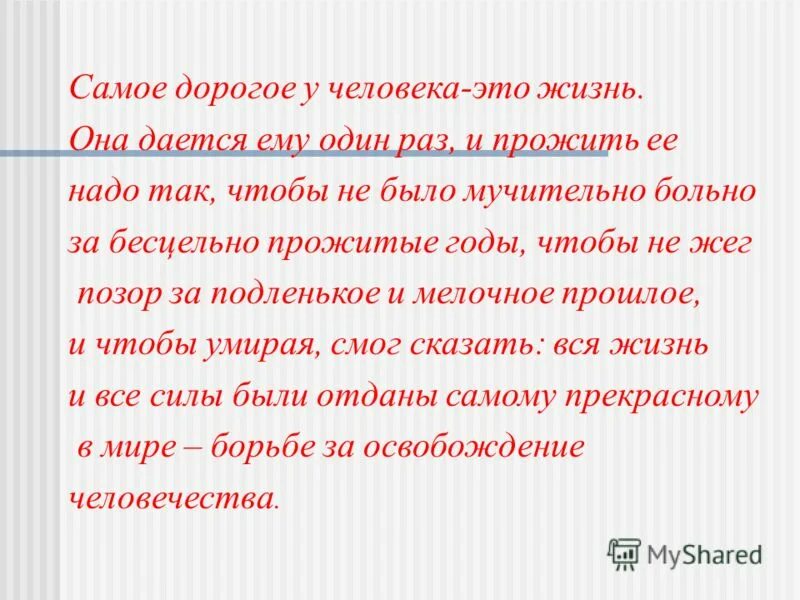 Самое дорогое у человека-это жизнь. Она дается ему один раз, и прожить ее надо так, чтобы не было мучительно больно за бесцельно прожитые годы, чтобы не жег позор за подленькое и мелочное прошлое, и чтобы умирая, смог сказать: вся жизнь и все силы были отданы самому прекрасному в мире – борьбе за освобождение человечества.

MyShared